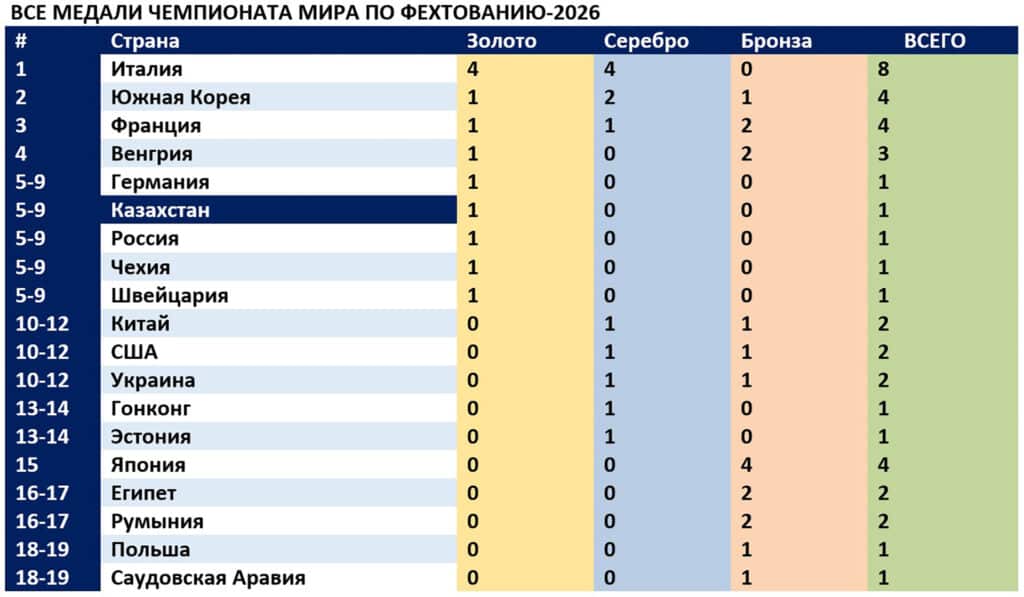 ВСЕ МЕДАЛИ ЧЕМПИОНАТА МИРА ПО ФЕХТОВАНИЮ-2026

| # | Страна | Золото | Серебро | Бронза | ВСЕГО |
|---|---|---|---|---|---|
| 1 | Италия | 4 | 4 | 0 | 8 |
| 2 | Южная Корея | 1 | 2 | 1 | 4 |
| 3 | Франция | 1 | 1 | 2 | 4 |
| 4 | Венгрия | 1 | 0 | 2 | 3 |
| 5-9 | Германия | 1 | 0 | 0 | 1 |
| 5-9 | Казахстан | 1 | 0 | 0 | 1 |
| 5-9 | Россия | 1 | 0 | 0 | 1 |
| 5-9 | Чехия | 1 | 0 | 0 | 1 |
| 5-9 | Швейцария | 1 | 0 | 0 | 1 |
| 10-12 | Китай | 0 | 1 | 1 | 2 |
| 10-12 | США | 0 | 1 | 1 | 2 |
| 10-12 | Украина | 0 | 1 | 1 | 2 |
| 13-14 | Гонконг | 0 | 1 | 0 | 1 |
| 13-14 | Эстония | 0 | 1 | 0 | 1 |
| 15 | Япония | 0 | 0 | 4 | 4 |
| 16-17 | Египет | 0 | 0 | 2 | 2 |
| 16-17 | Румыния | 0 | 0 | 2 | 2 |
| 18-19 | Польша | 0 | 0 | 1 | 1 |
| 18-19 | Саудовская Аравия | 0 | 0 | 1 | 1 |